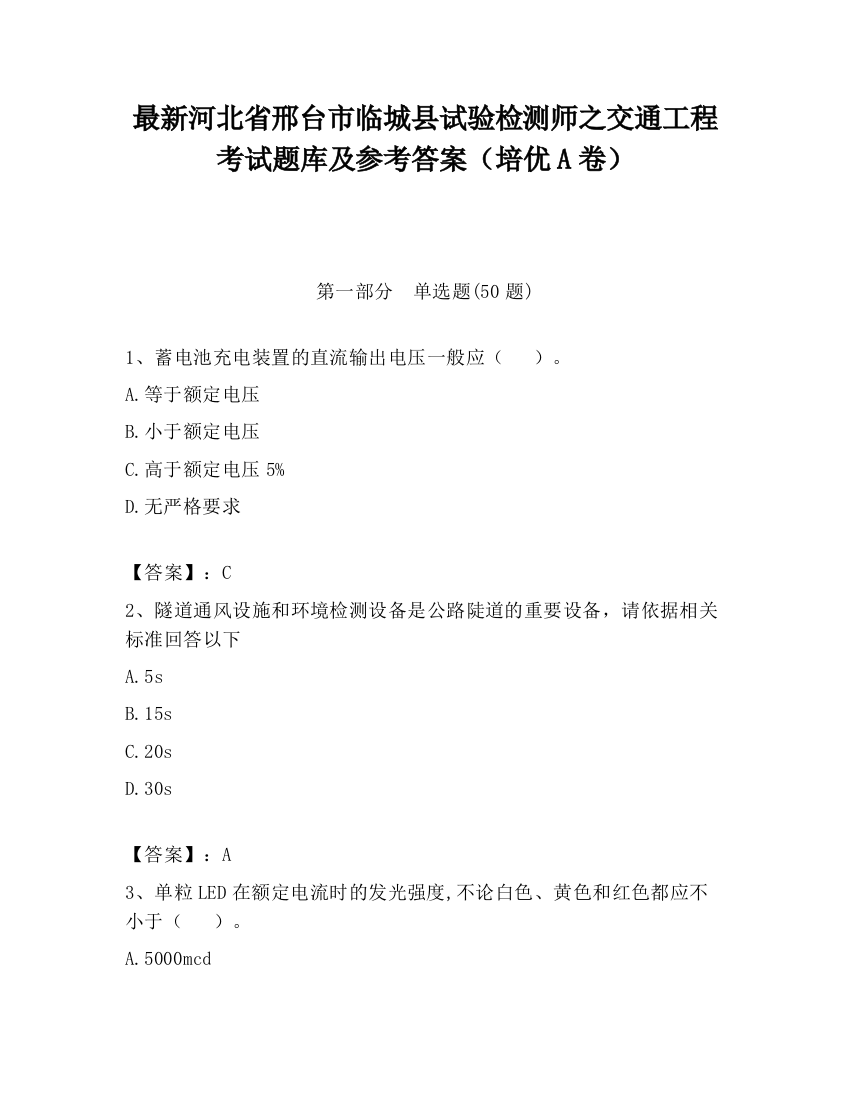 最新河北省邢台市临城县试验检测师之交通工程考试题库及参考答案（培优A卷）

第一部分　单选题(50题)

1、蓄电池充电装置的直流输出电压一般应（　　）。

A.等于额定电压

B.小于额定电压

C.高于额定电压5%

D.无严格要求

【答案】：C

2、隧道通风设施和环境检测设备是公路陡道的重要设备，请依据相关标准回答以下

A.5s

B.15s

C.20s

D.30s

【答案】：A

3、单粒LED在额定电流时的发光强度,不论白色、黄色和红色都应不小于（　　）。

A.5000mcd